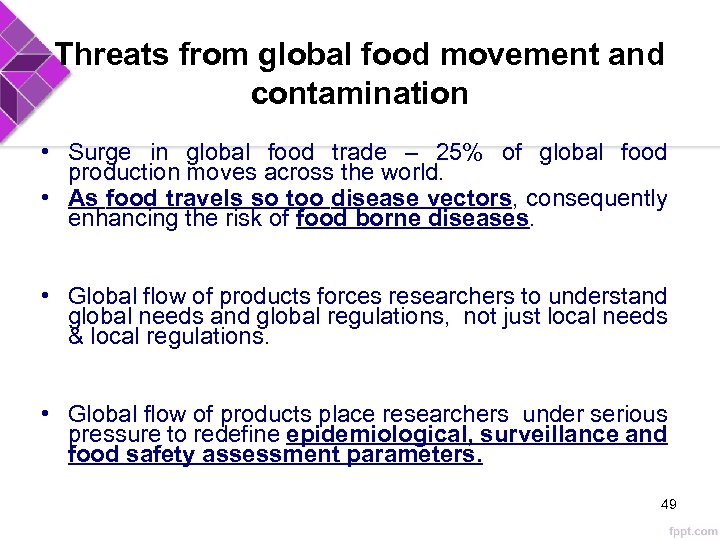 Threats from global food movement and contamination

• Surge in global food trade – 25% of global food production moves across the world.
• As food travels so too disease vectors, consequently enhancing the risk of food borne diseases.

• Global flow of products forces researchers to understand global needs and global regulations, not just local needs & local regulations.

• Global flow of products place researchers under serious pressure to redefine epidemiological, surveillance and food safety assessment parameters.

49

fppt.com